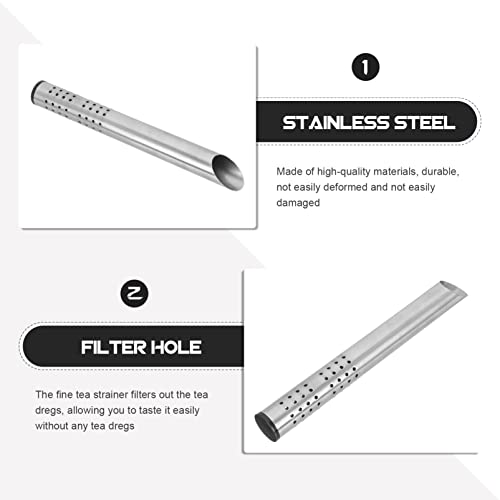 1

STAINLESS STEEL

Made of high-quality materials, durable, not easily deformed and not easily damaged

2

FILTER HOLE

The fine tea strainer filters out the tea dregs, allowing you to taste it easily without any tea dregs